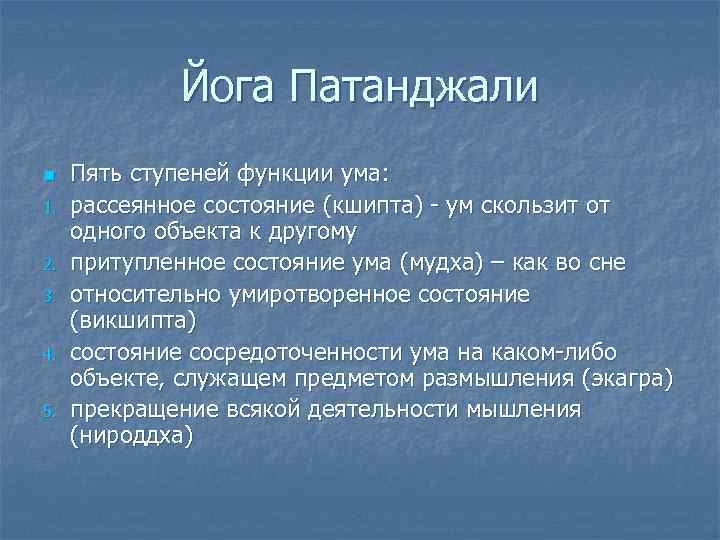 Йога Патанджали

Пять ступеней функции ума:

1. рассеянное состояние (кшипта) - ум скользит от одного объекта к другому
2. притупленное состояние ума (мудха) – как во сне
3. относительно умиротворенное состояние (викшипта)
4. состояние сосредоточенности ума на каком-либо объекте, служащем предметом размышления (экагра)
5. прекращение всякой деятельности мышления (нироддха)